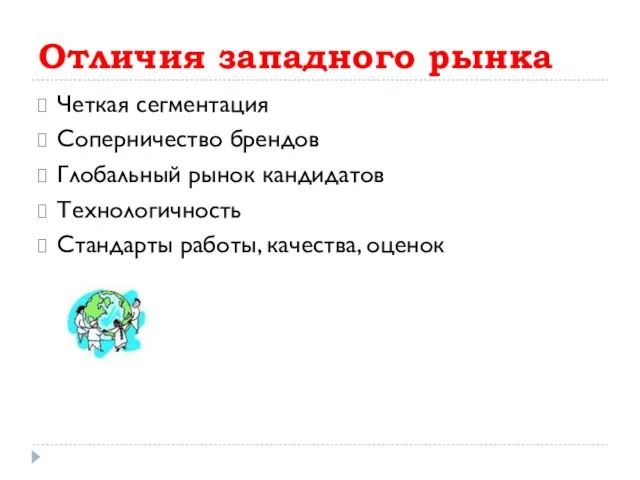 Отличия западного рынка

Четкая сегментация

Соперничество брендов

Глобальный рынок кандидатов

Технологичность

Стандарты работы, качества, оценок